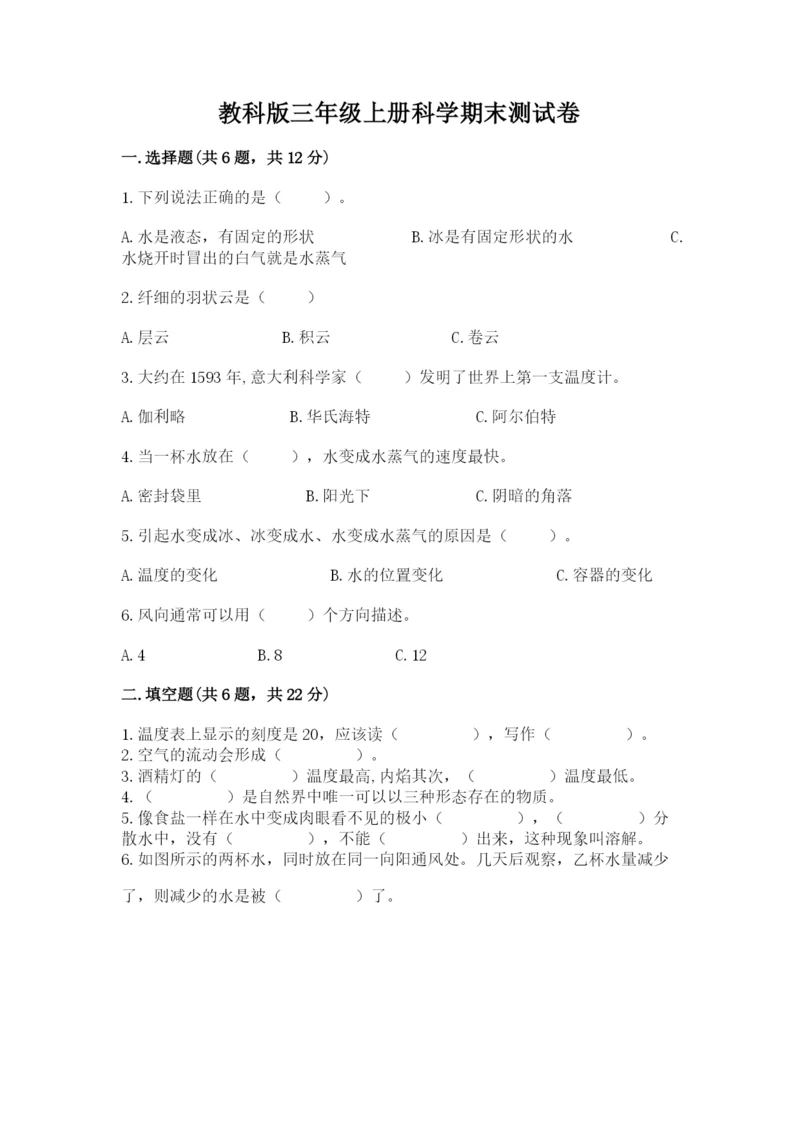 教科版三年级上册科学期末测试卷

一.选择题(共6题，共12分)

1.下列说法正确的是（　　）。

A.水是液态，有固定的形状　　B.冰是有固定形状的水　　C.水烧开时冒出的白气就是水蒸气

2.纤细的羽状云是（　　）

A.层云　　B.积云　　C.卷云

3.大约在1593年,意大利科学家（　　）发明了世界上第一支温度计。

A.伽利略　　B.华氏海特　　C.阿尔伯特

4.当一杯水放在（　　），水变成水蒸气的速度最快。

A.密封袋里　　B.阳光下　　C.阴暗的角落

5.引起水变成冰、冰变成水、水变成水蒸气的原因是（　　）。

A.温度的变化　　B.水的位置变化　　C.容器的变化

6.风向通常可以用（　　）个方向描述。

A.4　　B.8　　C.12

二.填空题(共6题，共22分)

1.温度表上显示的刻度是20，应该读（　　　　），写作（　　　　）。
2.空气的流动会形成（　　　　）。
3.酒精灯的（　　　　）温度最高,内焰其次，（　　　　）温度最低。
4.（　　　　）是自然界中唯一可以以三种形态存在的物质。
5.像食盐一样在水中变成肉眼看不见的极小（　　　　），（　　　　）分散水中，没有（　　　　），不能（　　　　）出来，这种现象叫溶解。
6.如图所示的两杯水，同时放在同一向阳通风处。几天后观察，乙杯水量减少了，则减少的水是被（　　　　）了。